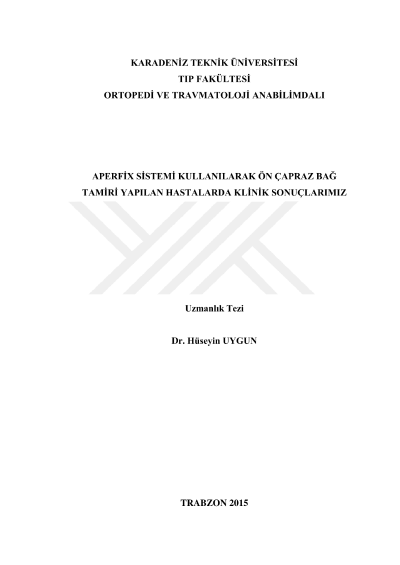 KARADENİZ TEKNİK ÜNİVERSİTESİ
TIP FAKÜLTESİ
ORTOPEDİ VE TRAVMATOLOJİ ANABİLİMDALI

APERFİX SİSTEMİ KULLANILARAK ÖN ÇAPRAZ BAĞ TAMİRİ YAPILAN HASTALARDA KLİNİK SONUÇLARIMIZ

Uzmanlık Tezi

Dr. Hüseyin UYGUN

TRABZON 2015